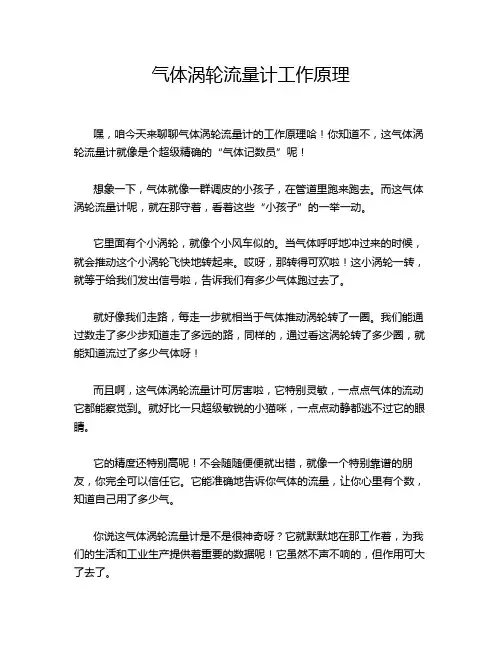 气体涡轮流量计工作原理

嘿，咱今天来聊聊气体涡轮流量计的工作原理哈！你知道不，这气体涡轮流量计就像是个超级精确的“气体记数员”呢！

想象一下，气体就像一群调皮的小孩子，在管道里跑来跑去。而这气体涡轮流量计呢，就在那守着，看着这些“小孩子”的一举一动。

它里面有个小涡轮，就像个小风车似的。当气体呼呼地冲过来的时候，就会推动这个小涡轮飞快地转起来。哎呀，那转得可欢啦！这小涡轮一转，就等于给我们发出信号啦，告诉我们有多少气体跑过去了。

就好像我们走路，每走一步就相当于气体推动涡轮转了一圈。我们能通过数走了多少步知道走了多远的路，同样的，通过看这涡轮转了多少圈，就能知道流过了多少气体呀！

而且啊，这气体涡轮流量计可厉害啦，它特别灵敏，一点点气体的流动它都能察觉到。就好比一只超级敏锐的小猫咪，一点点动静都逃不过它的眼睛。

它的精度还特别高呢！不会随随便便就出错，就像一个特别靠谱的朋友，你完全可以信任它。它能准确地告诉你气体的流量，让你心里有个数，知道自己用了多少气。

你说这气体涡轮流量计是不是很神奇呀？它就默默地在那工作着，为我们的生活和工业生产提供着重要的数据呢！它虽然不声不响的，但作用可大了去了。